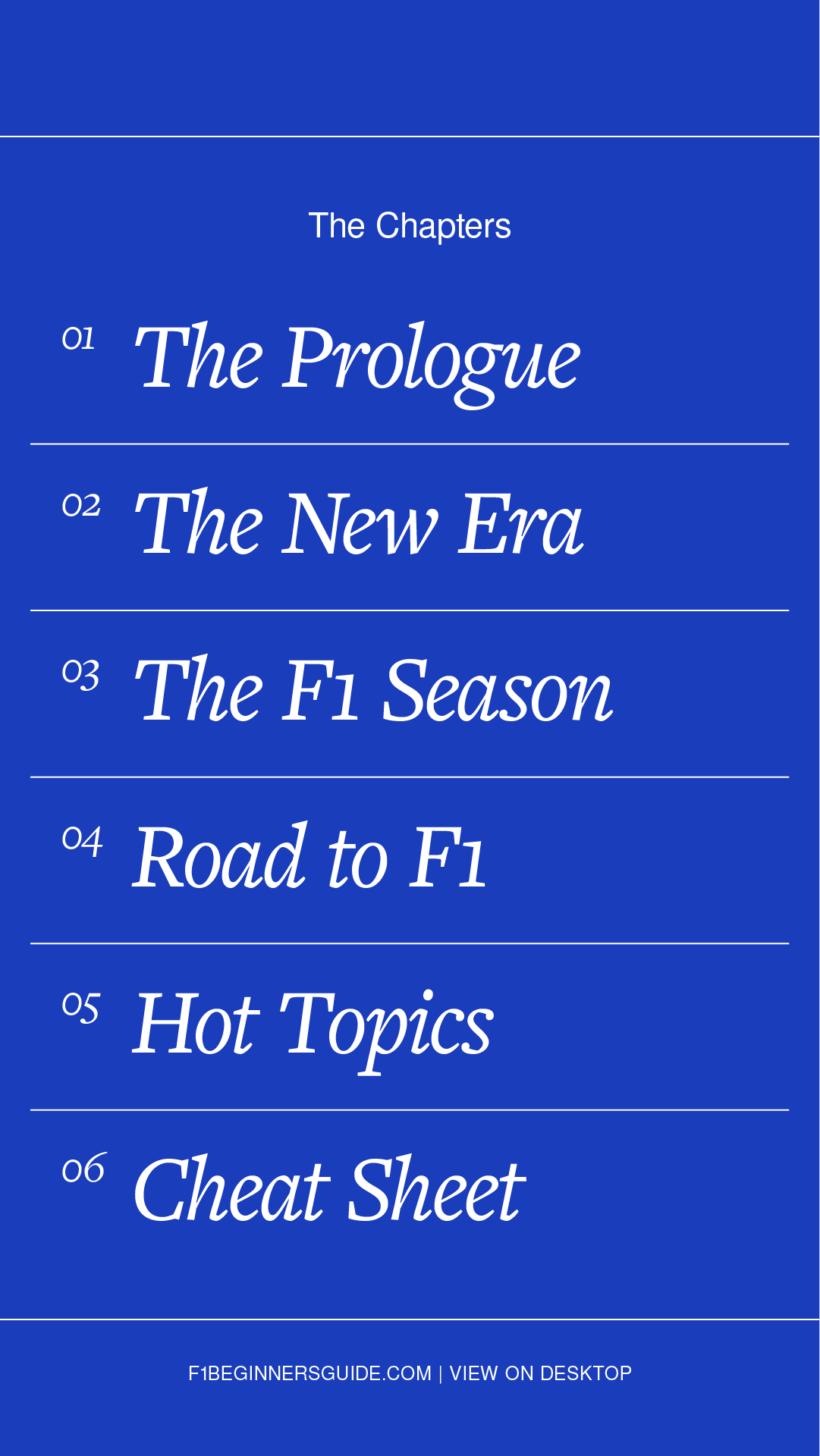 The Chapters

01 The Prologue

02 The New Era

03 The F1 Season

04 Road to F1

05 Hot Topics

06 Cheat Sheet

F1BEGINNERSGUIDE.COM | VIEW ON DESKTOP